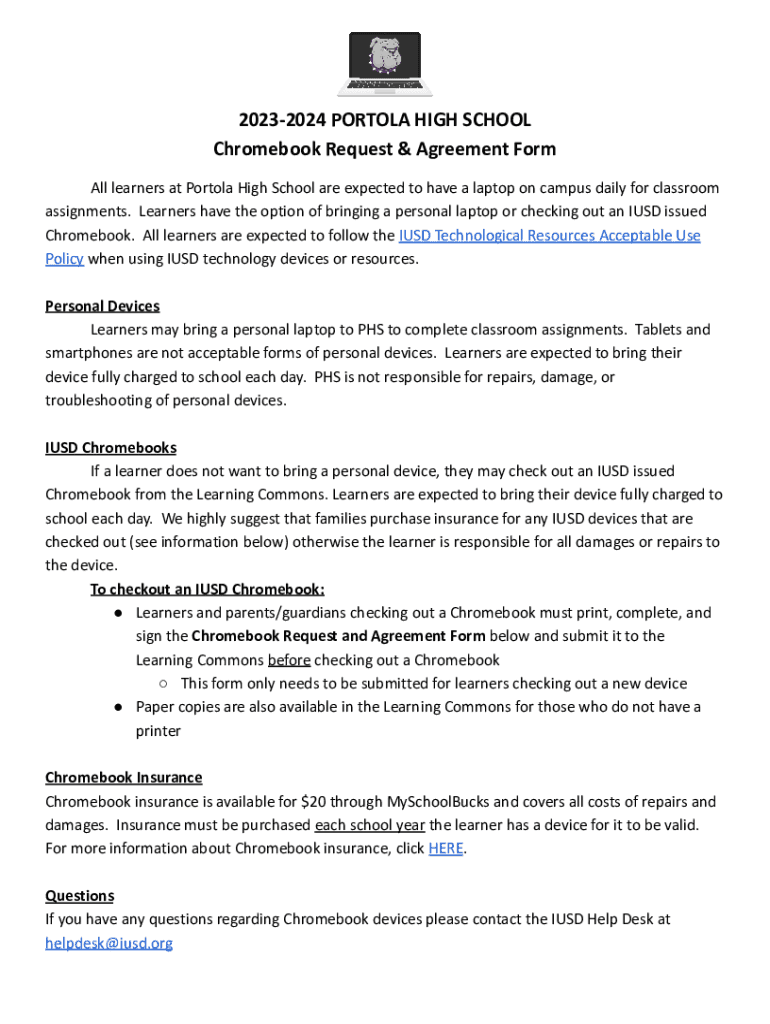 2023-2024 PORTOLA HIGH SCHOOL
Chromebook Request & Agreement Form

All learners at Portola High School are expected to have a laptop on campus daily for classroom assignments. Learners have the option of bringing a personal laptop or checking out an IUSD issued Chromebook. All learners are expected to follow the IUSD Technological Resources Acceptable Use Policy when using IUSD technology devices or resources.

Personal Devices
Learners may bring a personal laptop to PHS to complete classroom assignments. Tablets and smartphones are not acceptable forms of personal devices. Learners are expected to bring their device fully charged to school each day. PHS is not responsible for repairs, damage, or troubleshooting of personal devices.

IUSD Chromebooks
If a learner does not want to bring a personal device, they may check out an IUSD issued Chromebook from the Learning Commons. Learners are expected to bring their device fully charged to school each day. We highly suggest that families purchase insurance for any IUSD devices that are checked out (see information below) otherwise the learner is responsible for all damages or repairs to the device.

To checkout an IUSD Chromebook:
● Learners and parents/guardians checking out a Chromebook must print, complete, and sign the Chromebook Request and Agreement Form below and submit it to the Learning Commons before checking out a Chromebook
○ This form only needs to be submitted for learners checking out a new device
● Paper copies are also available in the Learning Commons for those who do not have a printer

Chromebook Insurance
Chromebook insurance is available for $20 through MySchoolBucks and covers all costs of repairs and damages. Insurance must be purchased each school year the learner has a device for it to be valid. For more information about Chromebook insurance, click HERE.

Questions
If you have any questions regarding Chromebook devices please contact the IUSD Help Desk at helpdesk@iusd.org